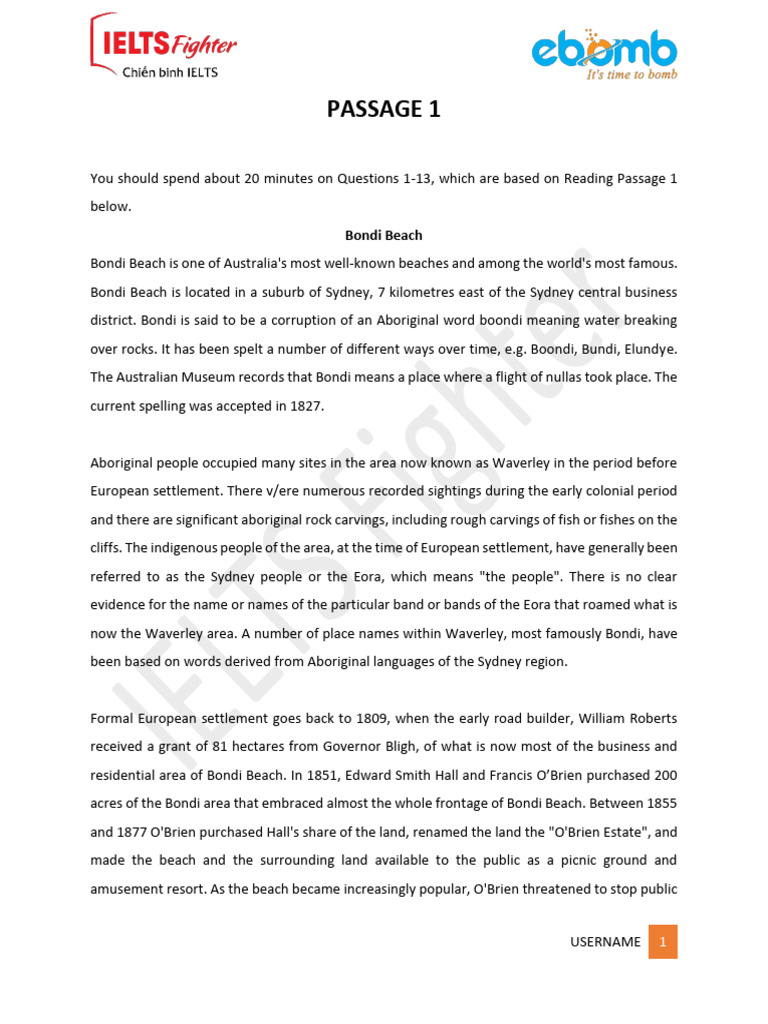 IELTS Fighter
Chiến binh IELTS

ebomb
It's time to bomb

PASSAGE 1

You should spend about 20 minutes on Questions 1-13, which are based on Reading Passage 1 below.

Bondi Beach

Bondi Beach is one of Australia's most well-known beaches and among the world's most famous. Bondi Beach is located in a suburb of Sydney, 7 kilometres east of the Sydney central business district. Bondi is said to be a corruption of an Aboriginal word boondi meaning water breaking over rocks. It has been spelt a number of different ways over time, e.g. Boondi, Bundi, Elundye. The Australian Museum records that Bondi means a place where a flight of nullas took place. The current spelling was accepted in 1827.

Aboriginal people occupied many sites in the area now known as Waverley in the period before European settlement. There v/ere numerous recorded sightings during the early colonial period and there are significant aboriginal rock carvings, including rough carvings of fish or fishes on the cliffs. The indigenous people of the area, at the time of European settlement, have generally been referred to as the Sydney people or the Eora, which means "the people". There is no clear evidence for the name or names of the particular band or bands of the Eora that roamed what is now the Waverley area. A number of place names within Waverley, most famously Bondi, have been based on words derived from Aboriginal languages of the Sydney region.

Formal European settlement goes back to 1809, when the early road builder, William Roberts received a grant of 81 hectares from Governor Bligh, of what is now most of the business and residential area of Bondi Beach. In 1851, Edward Smith Hall and Francis O'Brien purchased 200 acres of the Bondi area that embraced almost the whole frontage of Bondi Beach. Between 1855 and 1877 O'Brien purchased Hall's share of the land, renamed the land the "O'Brien Estate", and made the beach and the surrounding land available to the public as a picnic ground and amusement resort. As the beach became increasingly popular, O'Brien threatened to stop public

IELTS Fighter

USERNAME 1